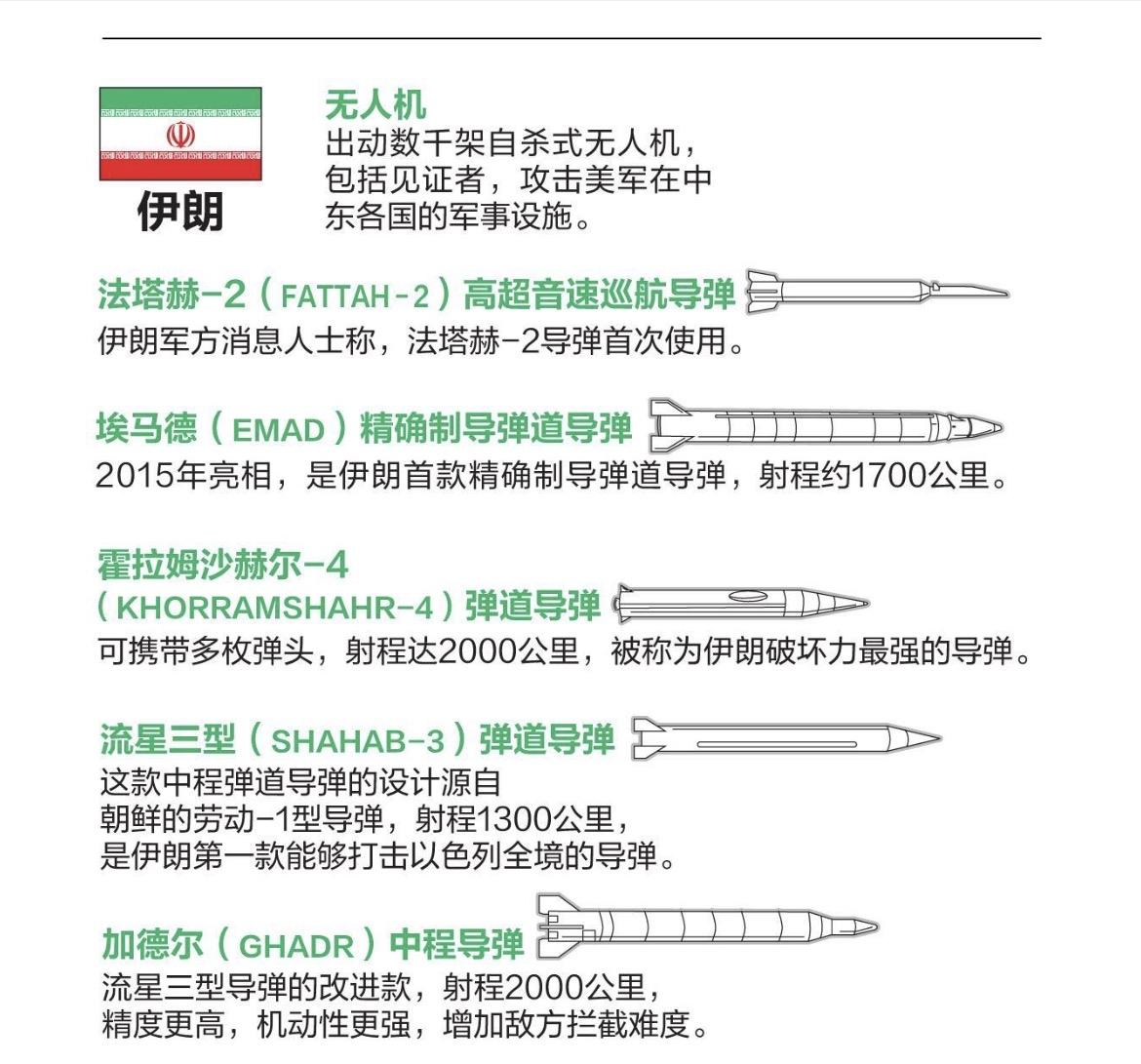 伊朗

无人机
出动数千架自杀式无人机，包括见证者，攻击美军在中东各国的军事设施。

法塔赫-2（FATTAH-2）高超音速巡航导弹
伊朗军方消息人士称，法塔赫-2导弹首次使用。

埃马德（EMAD）精确制导弹道导弹
2015年亮相，是伊朗首款精确制导弹道导弹，射程约1700公里。

霍拉姆沙赫尔-4（KHORRAMSHAHR-4）弹道导弹
可携带多枚弹头，射程达2000公里，被称为伊朗破坏力最强的导弹。

流星三型（SHAHAB-3）弹道导弹
这款中程弹道导弹的设计源自朝鲜的劳动-1型导弹，射程1300公里，是伊朗第一款能够打击以色列全境的导弹。

加德尔（GHADR）中程导弹
流星三型导弹的改进款，射程2000公里，精度更高，机动性更强，增加敌方拦截难度。